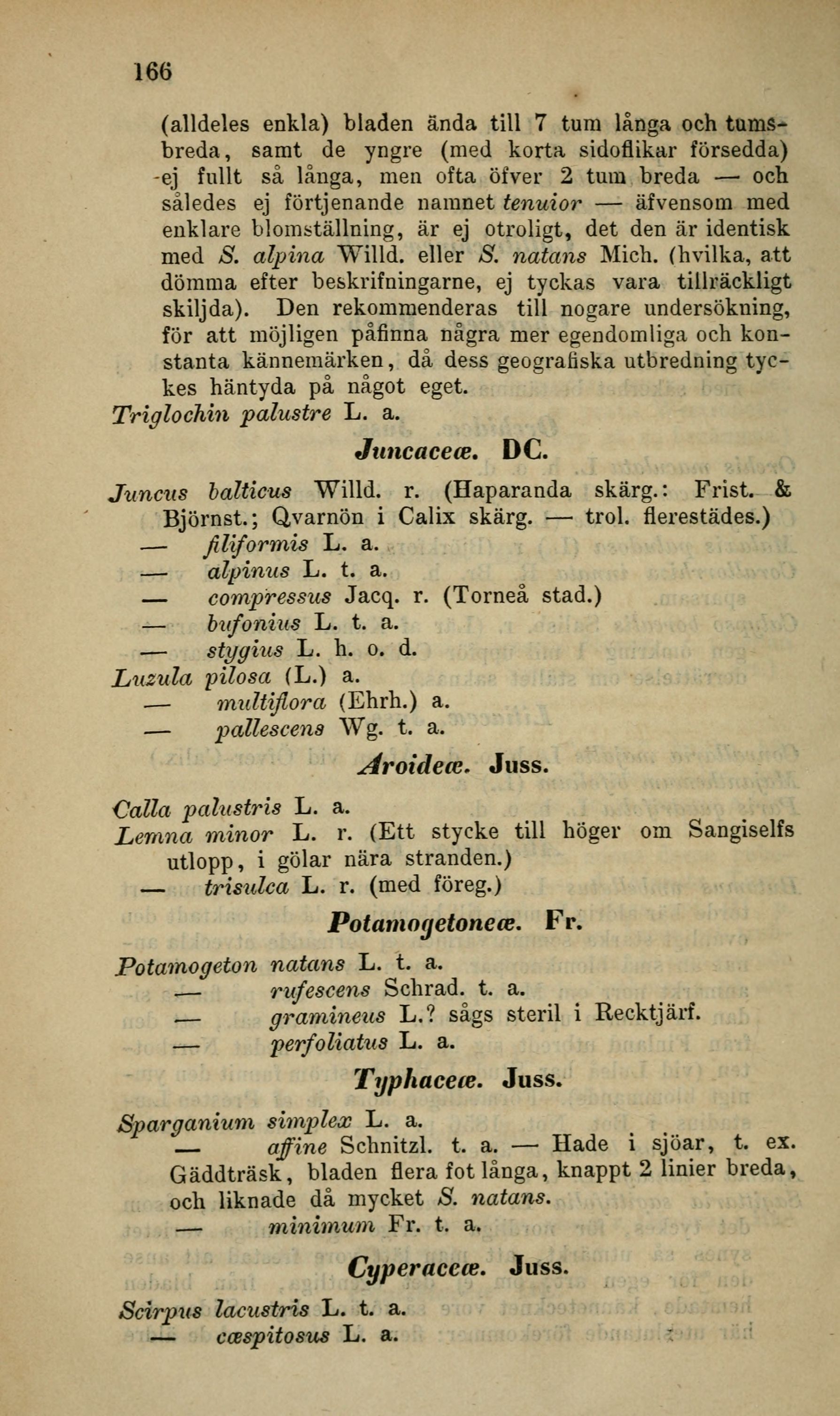 166

(alldeles enkla) bladen ända till 7 tum långa och tumsbreda, samt de yngre (med korta sidoflikar försedda) ej fullt så långa, men ofta öfver 2 tum breda — och således ej förtjenande namnet tenuior — äfvensom med enklare blomställning, är ej otroligt, det den är identisk med S. alpina Willd. eller S. natans Mich. (hvilka, att dömma efter beskrifningarne, ej tyckas vara tillräckligt skiljda). Den rekommenderas till nogare undersökning, för att möjligen påfinna några mer egendomliga och konstanta kännemärken, då dess geografiska utbredning tyckes häntyda på något eget.
Triglochin palustre L. a.

Juncaceæ. DC.

Juncus balticus Willd. r. (Haparanda skärg.: Frist. & Björnst.; Qvarnön i Calix skärg. — trol. flerestädes.)
— filiformis L. a.
— alpinus L. t. a.
— compressus Jacq. r. (Torneå stad.)
— bufonius L. t. a.
— stygius L. h. o. d.
Luzula pilosa (L.) a.
— multiflora (Ehrh.) a.
— pallescens Wg. t. a.

Aroideæ. Juss.

Calla palustris L. a.
Lemna minor L. r. (Ett stycke till höger om Sangiselfs utlopp, i gölar nära stranden.)
— trisulca L. r. (med föreg.)

Potamogetoneæ. Fr.

Potamogeton natans L. t. a.
— rufescens Schrad. t. a.
— gramineus L.? sågs steril i Recktjärf.
— perfoliatus L. a.

Typhaceæ. Juss.

Sparganium simplex L. a.
— affine Schnitzl. t. a. — Hade i sjöar, t. ex. Gäddträsk, bladen flera fot långa, knappt 2 linier breda, och liknade då mycket S. natans.
— minimum Fr. t. a.

Cyperaceæ. Juss.

Scirpus lacustris L. t. a.
— cæspitosus L. a.